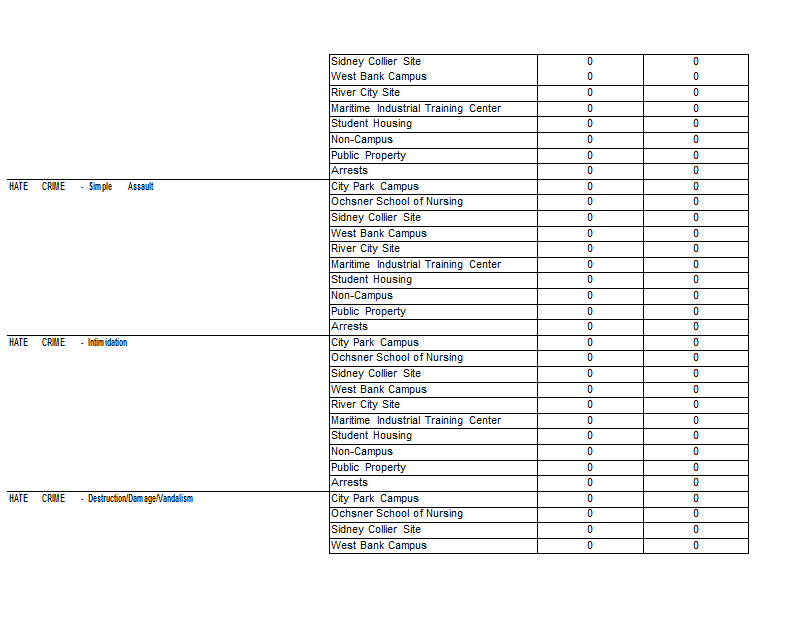 | | | | |
|---|---|---|---|
| | Sidney Collier Site | 0 | 0 |
| | West Bank Campus | 0 | 0 |
| | River City Site | 0 | 0 |
| | Maritime Industrial Training Center | 0 | 0 |
| | Student Housing | 0 | 0 |
| | Non-Campus | 0 | 0 |
| | Public Property | 0 | 0 |
| | Arrests | 0 | 0 |
| HATE CRIME - Simple Assault | City Park Campus | 0 | 0 |
| | Ochsner School of Nursing | 0 | 0 |
| | Sidney Collier Site | 0 | 0 |
| | West Bank Campus | 0 | 0 |
| | River City Site | 0 | 0 |
| | Maritime Industrial Training Center | 0 | 0 |
| | Student Housing | 0 | 0 |
| | Non-Campus | 0 | 0 |
| | Public Property | 0 | 0 |
| | Arrests | 0 | 0 |
| HATE CRIME - Intimidation | City Park Campus | 0 | 0 |
| | Ochsner School of Nursing | 0 | 0 |
| | Sidney Collier Site | 0 | 0 |
| | West Bank Campus | 0 | 0 |
| | River City Site | 0 | 0 |
| | Maritime Industrial Training Center | 0 | 0 |
| | Student Housing | 0 | 0 |
| | Non-Campus | 0 | 0 |
| | Public Property | 0 | 0 |
| | Arrests | 0 | 0 |
| HATE CRIME - Destruction/Damage/Vandalism | City Park Campus | 0 | 0 |
| | Ochsner School of Nursing | 0 | 0 |
| | Sidney Collier Site | 0 | 0 |
| | West Bank Campus | 0 | 0 |